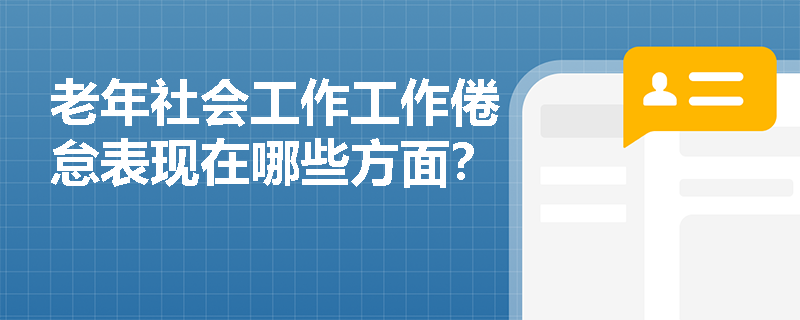 老年社会工作工作倦怠表现在哪些方面？